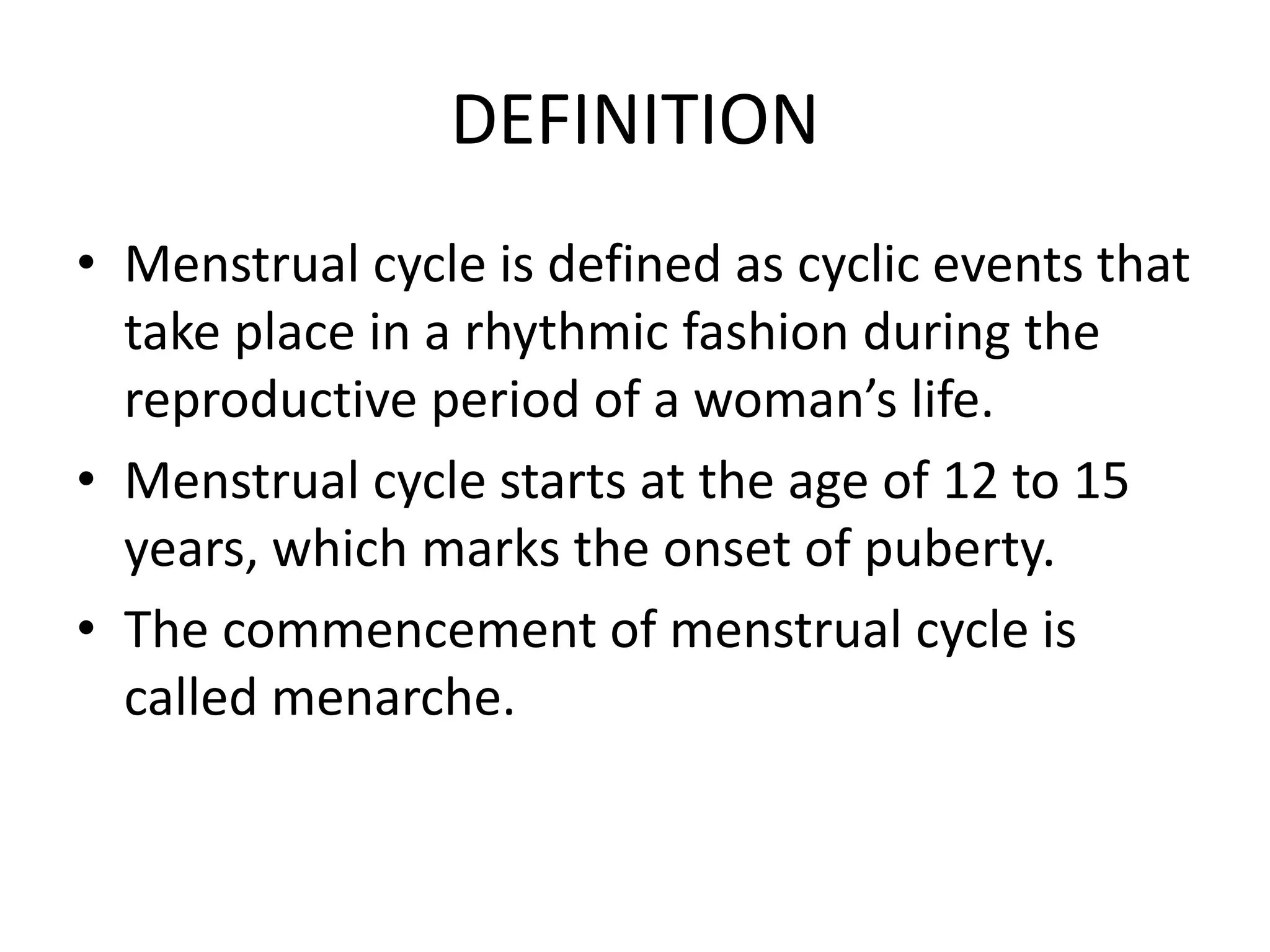 DEFINITION

• Menstrual cycle is defined as cyclic events that take place in a rhythmic fashion during the reproductive period of a woman's life.
• Menstrual cycle starts at the age of 12 to 15 years, which marks the onset of puberty.
• The commencement of menstrual cycle is called menarche.